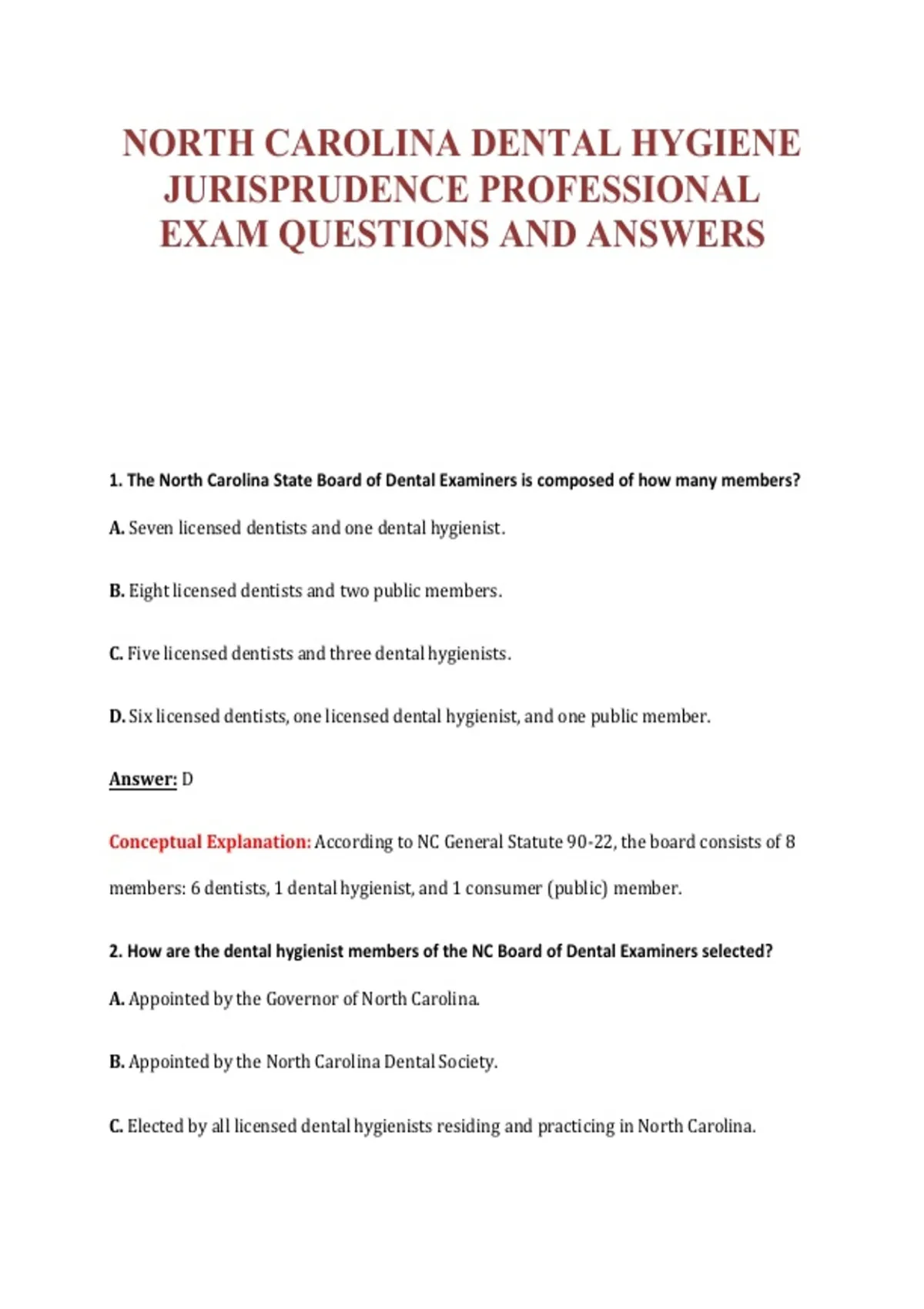 NORTH CAROLINA DENTAL HYGIENE JURISPRUDENCE PROFESSIONAL EXAM QUESTIONS AND ANSWERS

1. The North Carolina State Board of Dental Examiners is composed of how many members?

A. Seven licensed dentists and one dental hygienist.

B. Eight licensed dentists and two public members.

C. Five licensed dentists and three dental hygienists.

D. Six licensed dentists, one licensed dental hygienist, and one public member.

Answer: D

Conceptual Explanation: According to NC General Statute 90-22, the board consists of 8 members: 6 dentists, 1 dental hygienist, and 1 consumer (public) member.

2. How are the dental hygienist members of the NC Board of Dental Examiners selected?

A. Appointed by the Governor of North Carolina.

B. Appointed by the North Carolina Dental Society.

C. Elected by all licensed dental hygienists residing and practicing in North Carolina.